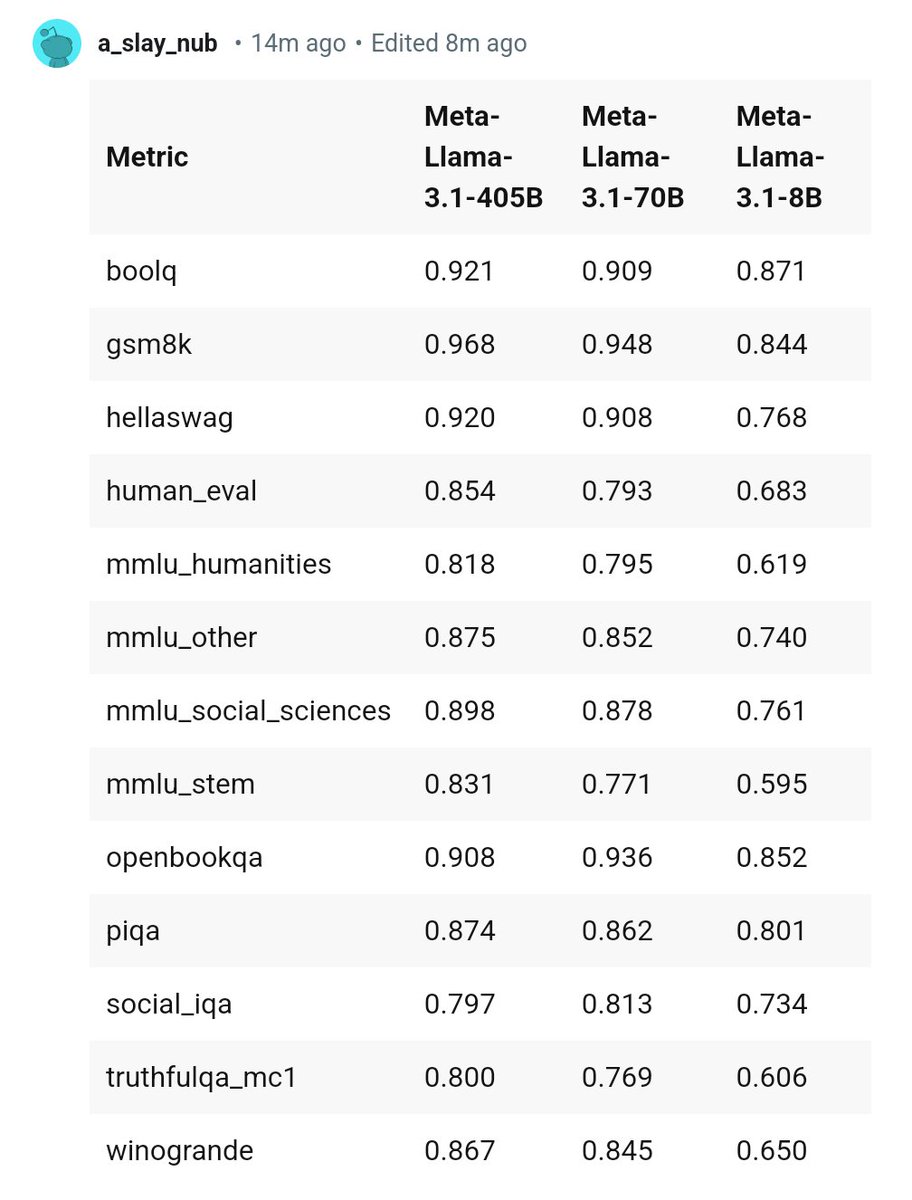 a_slay_nub • 14m ago • Edited 8m ago

| Metric | Meta-Llama-3.1-405B | Meta-Llama-3.1-70B | Meta-Llama-3.1-8B |
|---|---|---|---|
| boolq | 0.921 | 0.909 | 0.871 |
| gsm8k | 0.968 | 0.948 | 0.844 |
| hellaswag | 0.920 | 0.908 | 0.768 |
| human_eval | 0.854 | 0.793 | 0.683 |
| mmlu_humanities | 0.818 | 0.795 | 0.619 |
| mmlu_other | 0.875 | 0.852 | 0.740 |
| mmlu_social_sciences | 0.898 | 0.878 | 0.761 |
| mmlu_stem | 0.831 | 0.771 | 0.595 |
| openbookqa | 0.908 | 0.936 | 0.852 |
| piqa | 0.874 | 0.862 | 0.801 |
| social_iqa | 0.797 | 0.813 | 0.734 |
| truthfulqa_mc1 | 0.800 | 0.769 | 0.606 |
| winogrande | 0.867 | 0.845 | 0.650 |